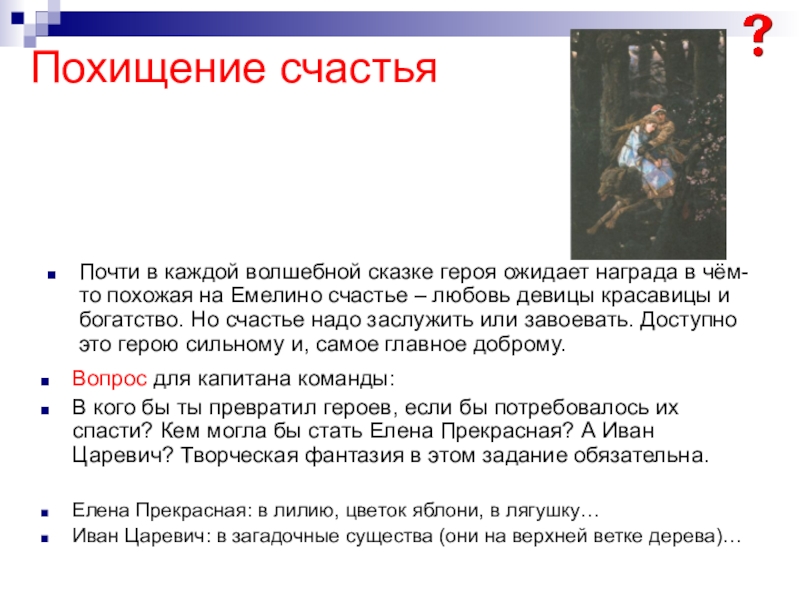 Похищение счастья

?

Почти в каждой волшебной сказке героя ожидает награда в чём-то похожая на Емелино счастье – любовь девицы красавицы и богатство. Но счастье надо заслужить или завоевать. Доступно это герою сильному и, самое главное доброму.

Вопрос для капитана команды:

В кого бы ты превратил героев, если бы потребовалось их спасти? Кем могла бы стать Елена Прекрасная? А Иван Царевич? Творческая фантазия в этом задание обязательна.

Елена Прекрасная: в лилию, цветок яблони, в лягушку…

Иван Царевич: в загадочные существа (они на верхней ветке дерева)…